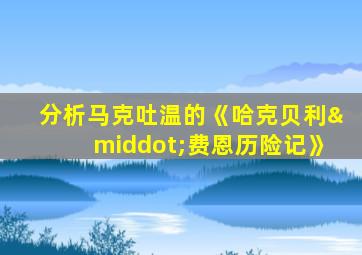 分析马克吐温的《哈克贝利&middot;费恩历险记》